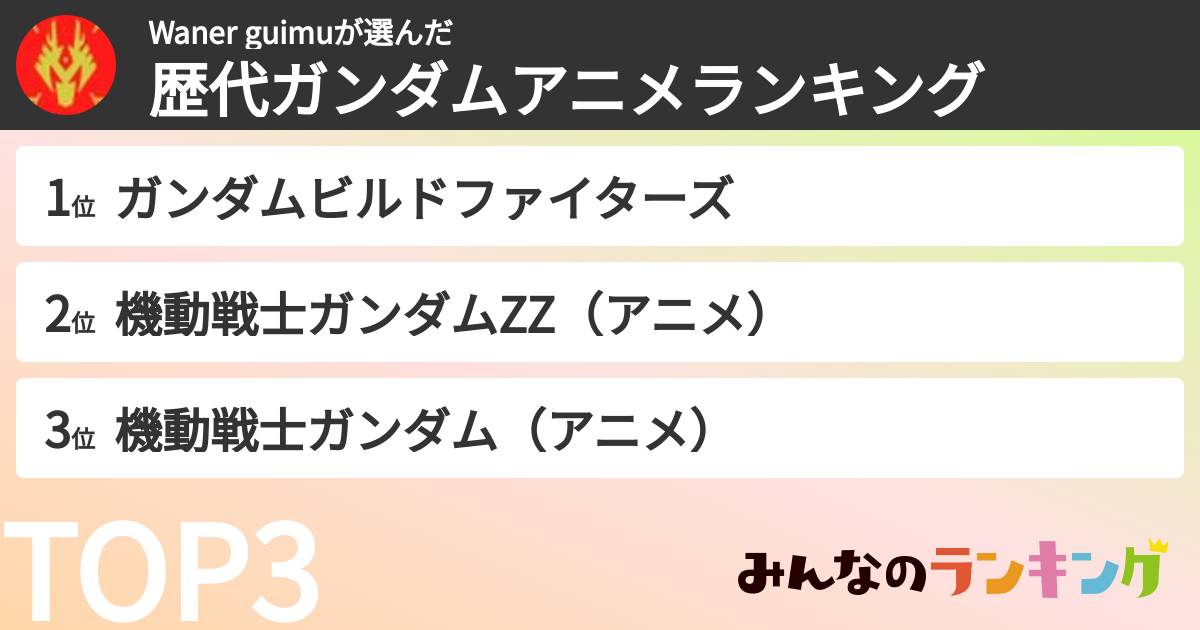 Waner guimuが選んだ
歴代ガンダムアニメランキング

1位 ガンダムビルドファイターズ

2位 機動戦士ガンダムZZ（アニメ）

3位 機動戦士ガンダム（アニメ）

TOP3

みんなのランキング